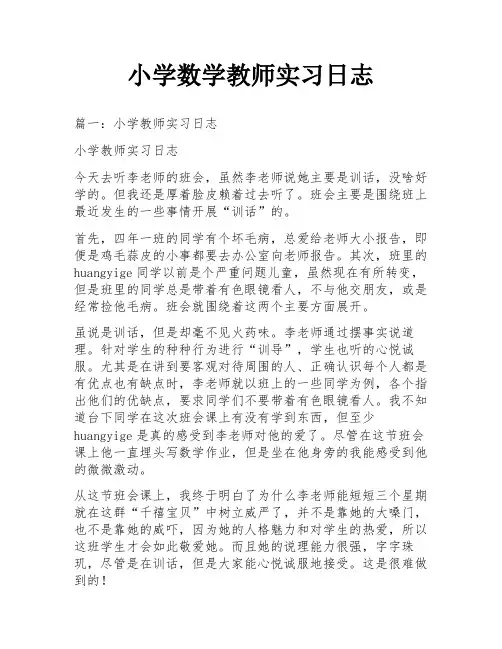 小学数学教师实习日志

篇一：小学教师实习日志

小学教师实习日志

今天去听李老师的班会，虽然李老师说她主要是训话，没啥好学的。但我还是厚着脸皮赖着过去听了。班会主要是围绕班上最近发生的一些事情开展“训话”的。

首先，四年一班的同学有个坏毛病，总爱给老师大小报告，即便是鸡毛蒜皮的小事都要去办公室向老师报告。其次，班里的huangyige同学以前是个严重问题儿童，虽然现在有所转变，但是班里的同学总是带着有色眼镜看人，不与他交朋友，或是经常捡他毛病。班会就围绕着这两个主要方面展开。

虽说是训话，但是却毫不见火药味。李老师通过摆事实说道理。针对学生的种种行为进行“训导”，学生也听的心悦诚服。尤其是在讲到要客观对待周围的人、正确认识每个人都是有优点也有缺点时，李老师就以班上的一些同学为例，各个指出他们的优缺点，要求同学们不要带着有色眼镜看人。我不知道台下同学在这次班会课上有没有学到东西，但至少huangyige是真的感受到李老师对他的爱了。尽管在这节班会课上他一直埋头写数学作业，但是坐在他身旁的我能感受到他的微微激动。

从这节班会课上，我终于明白了为什么李老师能短短三个星期就在这群“千禧宝贝”中树立威严了，并不是靠她的大嗓门，也不是靠她的威吓，因为她的人格魅力和对学生的热爱，所以这班学生才会如此敬爱她。而且她的说理能力很强，字字珠玑，尽管是在训话，但是大家能心悦诚服地接受。这是很难做到的！